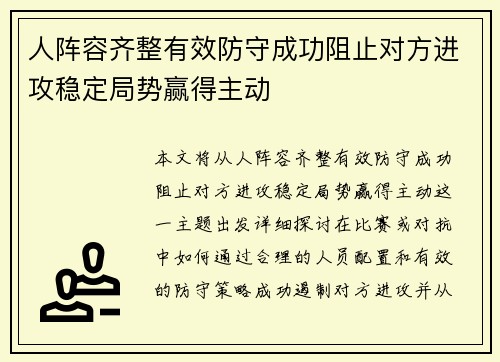 人阵容齐整有效防守成功阻止对方进攻稳定局势赢得主动

本文将从人阵容齐整有效防守成功阻止对方进攻稳定局势赢得主动这一主题出发详细探讨在比赛或对抗中如何通过合理的人员配置和有效的防守策略成功遏制对方进攻并从